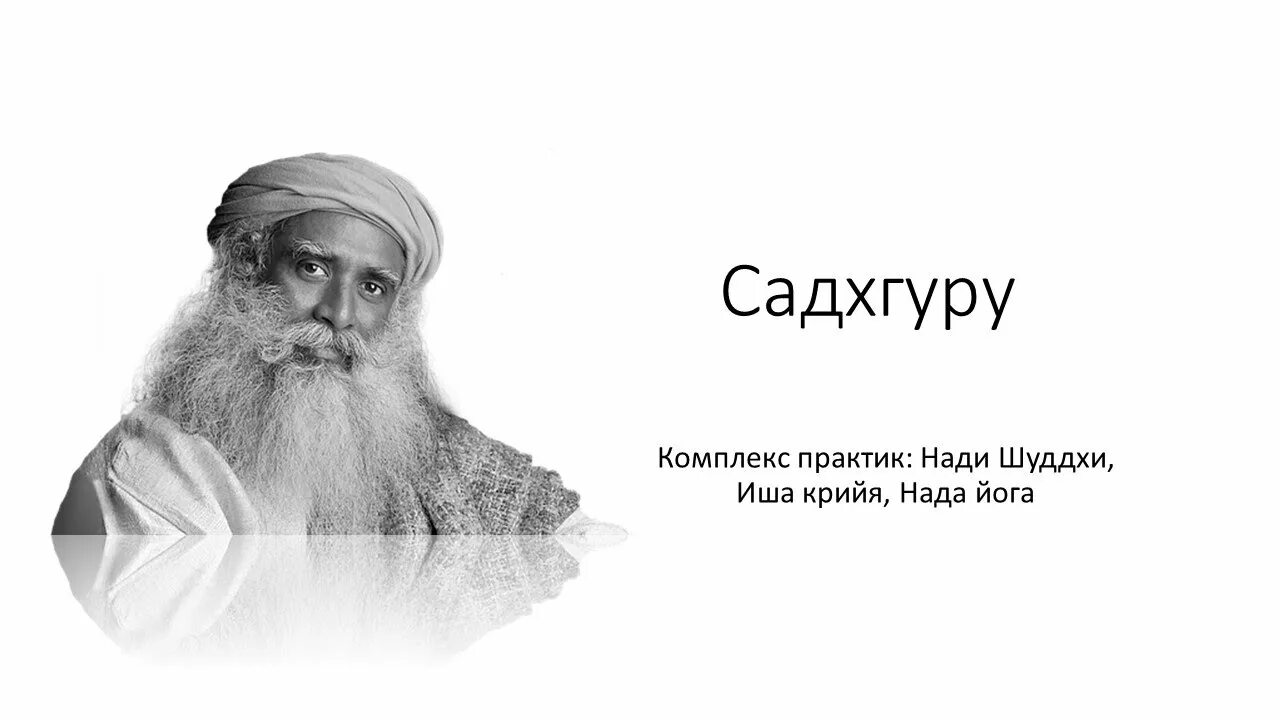 Садхгуру

Комплекс практик: Нади Шуддхи, Иша крийя, Нада йога